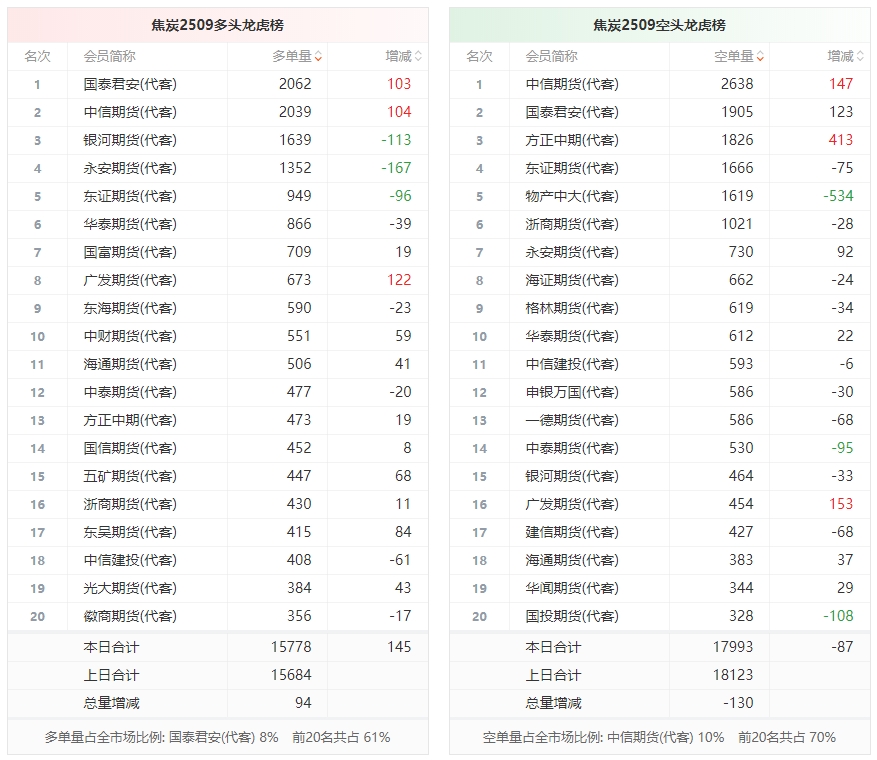 焦炭2509多头龙虎榜

| 名次 | 会员简称 | 多单量 | 增减 |
|---|---|---|---|
| 1 | 国泰君安(代客) | 2062 | 103 |
| 2 | 中信期货(代客) | 2039 | 104 |
| 3 | 银河期货(代客) | 1639 | -113 |
| 4 | 永安期货(代客) | 1352 | -167 |
| 5 | 东证期货(代客) | 949 | -96 |
| 6 | 华泰期货(代客) | 866 | -39 |
| 7 | 国富期货(代客) | 709 | 19 |
| 8 | 广发期货(代客) | 673 | 122 |
| 9 | 东海期货(代客) | 590 | -23 |
| 10 | 中财期货(代客) | 551 | 59 |
| 11 | 海通期货(代客) | 506 | 41 |
| 12 | 中泰期货(代客) | 477 | -20 |
| 13 | 方正中期(代客) | 473 | 19 |
| 14 | 国信期货(代客) | 452 | 8 |
| 15 | 五矿期货(代客) | 447 | 68 |
| 16 | 浙商期货(代客) | 430 | 11 |
| 17 | 东吴期货(代客) | 415 | 84 |
| 18 | 中信建投(代客) | 408 | -61 |
| 19 | 光大期货(代客) | 384 | 43 |
| 20 | 徽商期货(代客) | 356 | -17 |
| | 本日合计 | 15778 | 145 |
| | 上日合计 | 15684 | |
| | 总量增减 | 94 | |

多单量占全市场比例: 国泰君安(代客) 8% 前20名共占 61%

焦炭2509空头龙虎榜

| 名次 | 会员简称 | 空单量 | 增减 |
|---|---|---|---|
| 1 | 中信期货(代客) | 2638 | 147 |
| 2 | 国泰君安(代客) | 1905 | 123 |
| 3 | 方正中期(代客) | 1826 | 413 |
| 4 | 东证期货(代客) | 1666 | -75 |
| 5 | 物产中大(代客) | 1619 | -534 |
| 6 | 浙商期货(代客) | 1021 | -28 |
| 7 | 永安期货(代客) | 730 | 92 |
| 8 | 海证期货(代客) | 662 | -24 |
| 9 | 格林期货(代客) | 619 | -34 |
| 10 | 华泰期货(代客) | 612 | 22 |
| 11 | 中信建投(代客) | 593 | -6 |
| 12 | 申银万国(代客) | 586 | -30 |
| 13 | 一德期货(代客) | 586 | -68 |
| 14 | 中泰期货(代客) | 530 | -95 |
| 15 | 银河期货(代客) | 464 | -33 |
| 16 | 广发期货(代客) | 454 | 153 |
| 17 | 建信期货(代客) | 427 | -68 |
| 18 | 海通期货(代客) | 383 | 37 |
| 19 | 华闻期货(代客) | 344 | 29 |
| 20 | 国投期货(代客) | 328 | -108 |
| | 本日合计 | 17993 | -87 |
| | 上日合计 | 18123 | |
| | 总量增减 | -130 | |

空单量占全市场比例: 中信期货(代客) 10% 前20名共占 70%